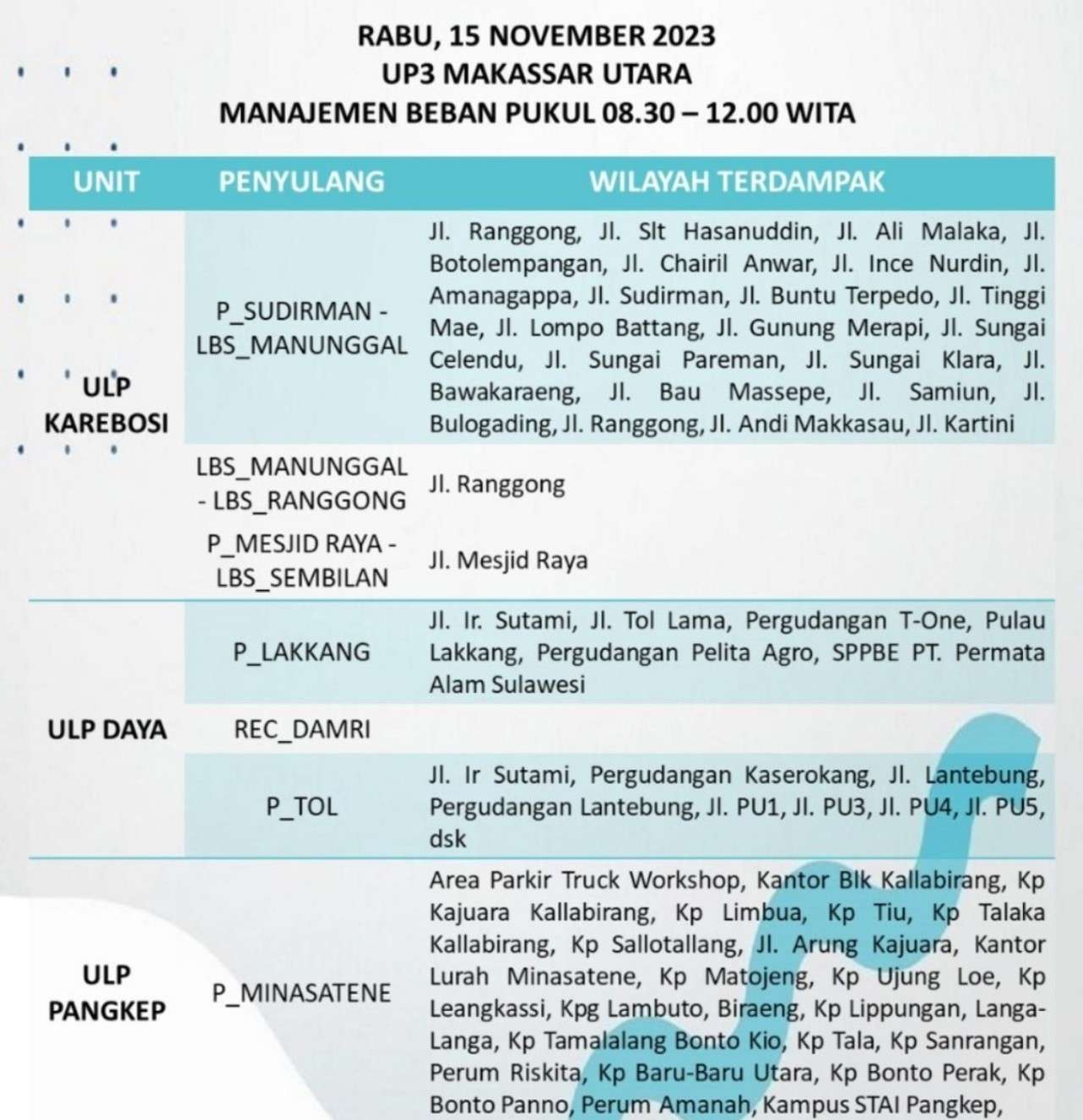 RABU, 15 NOVEMBER 2023
UP3 MAKASSAR UTARA
MANAJEMEN BEBAN PUKUL 08.30 – 12.00 WITA

| UNIT | PENYULANG | WILAYAH TERDAMPAK |
|---|---|---|
| ULP KAREBOSI | P_SUDIRMAN - LBS_MANUNGGAL | Jl. Ranggong, Jl. Slt Hasanuddin, Jl. Ali Malaka, Jl. Botolempangan, Jl. Chairil Anwar, Jl. Ince Nurdin, Jl. Amanagappa, Jl. Sudirman, Jl. Buntu Terpedo, Jl. Tinggi Mae, Jl. Lompo Battang, Jl. Gunung Merapi, Jl. Sungai Celendu, Jl. Sungai Pareman, Jl. Sungai Klara, Jl. Bawakaraeng, Jl. Bau Massepe, Jl. Samiun, Jl. Bulogading, Jl. Ranggong, Jl. Andi Makkasau, Jl. Kartini |
| | LBS_MANUNGGAL - LBS_RANGGONG | Jl. Ranggong |
| | P_MESJID RAYA - LBS_SEMBILAN | Jl. Mesjid Raya |
| ULP DAYA | P_LAKKANG | Jl. Ir. Sutami, Jl. Tol Lama, Pergudangan T-One, Pulau Lakkang, Pergudangan Pelita Agro, SPPBE PT. Permata Alam Sulawesi |
| | REC_DAMRI | |
| | P_TOL | Jl. Ir Sutami, Pergudangan Kaserokang, Jl. Lantebung, Pergudangan Lantebung, Jl. PU1, Jl. PU3, Jl. PU4, Jl. PU5, dsk |
| ULP PANGKEP | P_MINASATENE | Area Parkir Truck Workshop, Kantor Blk Kallabirang, Kp Kajuara Kallabirang, Kp Limbua, Kp Tiu, Kp Talaka Kallabirang, Kp Sallotallang, Jl. Arung Kajuara, Kantor Lurah Minasatene, Kp Matojeng, Kp Ujung Loe, Kp Leangkassi, Kpg Lambuto, Biraeng, Kp Lippungan, Langa-Langa, Kp Tamalalang Bonto Kio, Kp Tala, Kp Sanrangan, Perum Riskita, Kp Baru-Baru Utara, Kp Bonto Perak, Kp Bonto Panno, Perum Amanah, Kampus STAI Pangkep, |